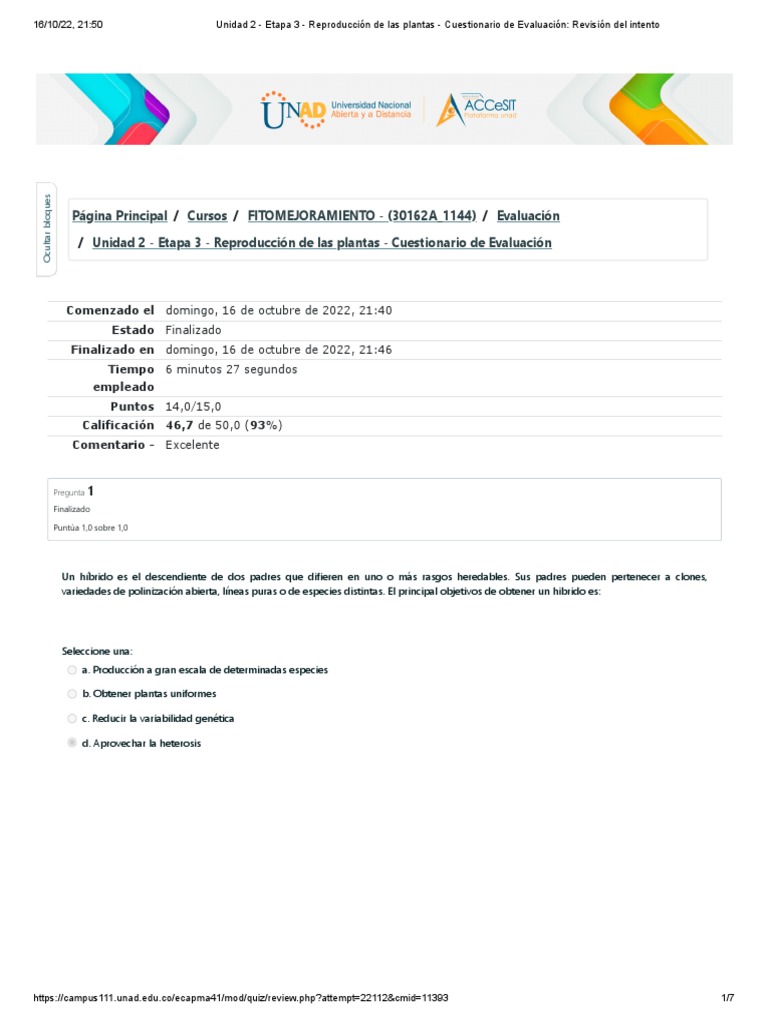 16/10/22, 21:50 Unidad 2 - Etapa 3 - Reproducción de las plantas - Cuestionario de Evaluación: Revisión del intento

UNAD Universidad Nacional Abierta y a Distancia

ACCeSIT Plataforma unad

Ocultar bloques

Página Principal / Cursos / FITOMEJORAMIENTO - (30162A_1144) / Evaluación / Unidad 2 - Etapa 3 - Reproducción de las plantas - Cuestionario de Evaluación

| | |
|---|---|
| Comenzado el | domingo, 16 de octubre de 2022, 21:40 |
| Estado | Finalizado |
| Finalizado en | domingo, 16 de octubre de 2022, 21:46 |
| Tiempo empleado | 6 minutos 27 segundos |
| Puntos | 14,0/15,0 |
| Calificación | 46,7 de 50,0 (93%) |
| Comentario - | Excelente |

Pregunta 1
Finalizado
Puntúa 1,0 sobre 1,0

Un híbrido es el descendiente de dos padres que difieren en uno o más rasgos heredables. Sus padres pueden pertenecer a clones, variedades de polinización abierta, líneas puras o de especies distintas. El principal objetivos de obtener un híbrido es:

Seleccione una:
a. Producción a gran escala de determinadas especies
b. Obtener plantas uniformes
c. Reducir la variabilidad genética
d. Aprovechar la heterosis

https://campus111.unad.edu.co/ecapma41/mod/quiz/review.php?attempt=22112&cmid=11393 1/7